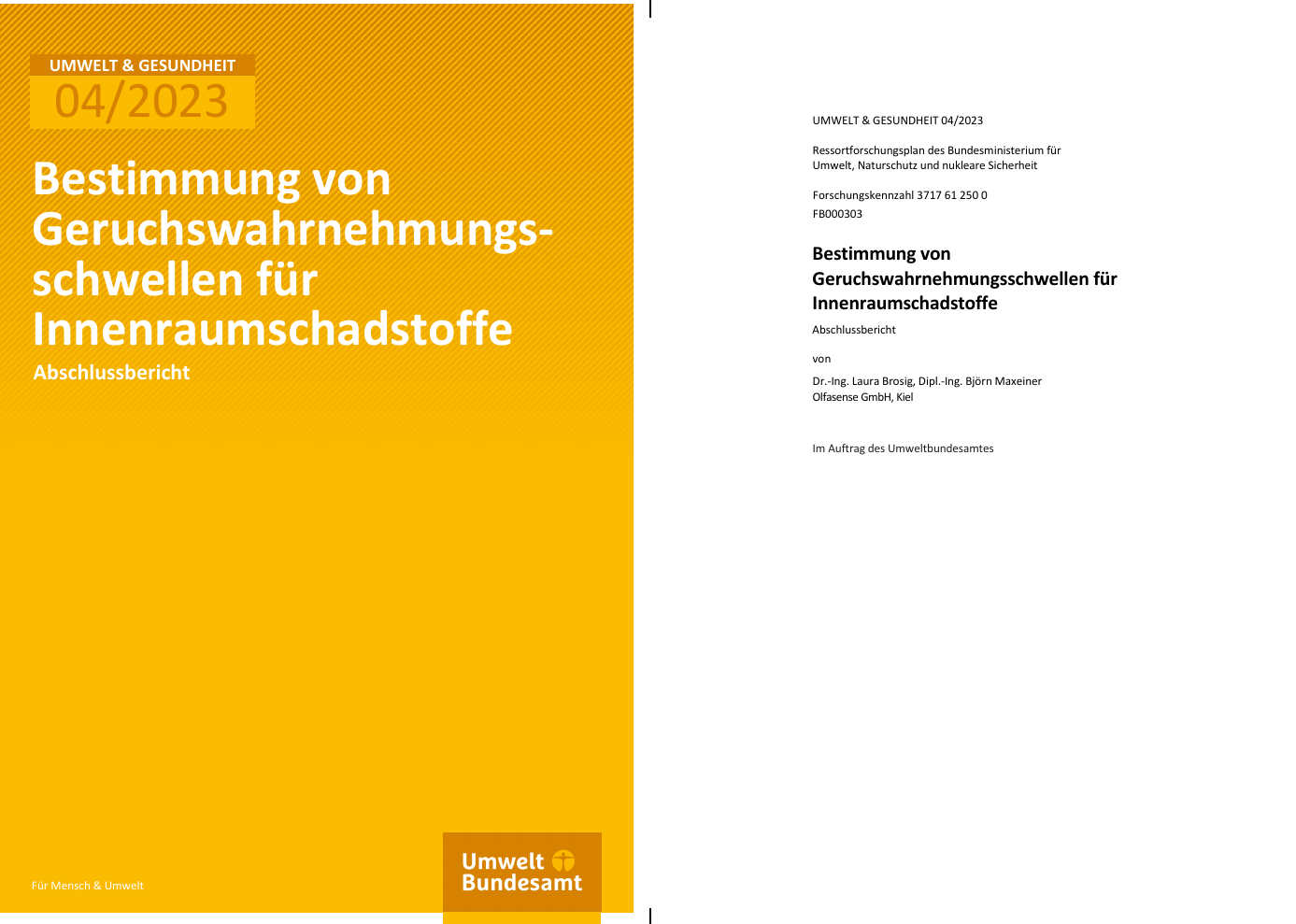 UMWELT & GESUNDHEIT
04/2023

Bestimmung von Geruchswahrnehmungsschwellen für Innenraumschadstoffe

Abschlussbericht

Für Mensch & Umwelt

Umwelt Bundesamt

UMWELT & GESUNDHEIT 04/2023

Ressortforschungsplan des Bundesministerium für Umwelt, Naturschutz und nukleare Sicherheit

Forschungskennzahl 3717 61 250 0
FB000303

Bestimmung von Geruchswahrnehmungsschwellen für Innenraumschadstoffe

Abschlussbericht

von

Dr.-Ing. Laura Brosig, Dipl.-Ing. Björn Maxeiner
Olfasense GmbH, Kiel

Im Auftrag des Umweltbundesamtes